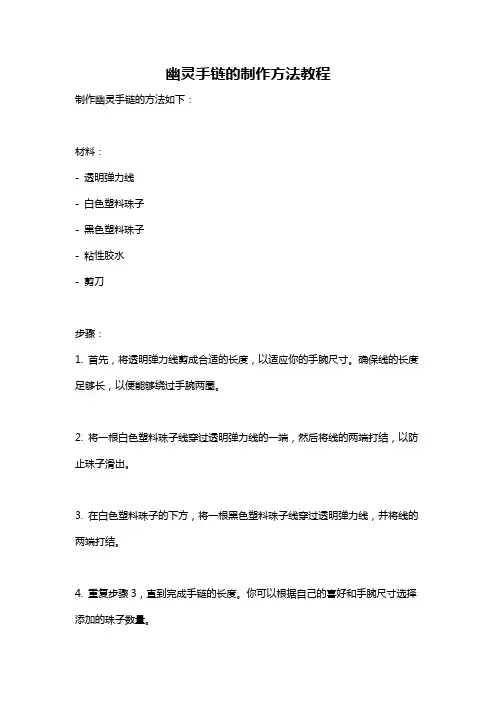 幽灵手链的制作方法教程

制作幽灵手链的方法如下：

材料：

- 透明弹力线

- 白色塑料珠子

- 黑色塑料珠子

- 粘性胶水

- 剪刀

步骤：

1. 首先，将透明弹力线剪成合适的长度，以适应你的手腕尺寸。确保线的长度足够长，以便能够绕过手腕两圈。

2. 将一根白色塑料珠子线穿过透明弹力线的一端，然后将线的两端打结，以防止珠子滑出。

3. 在白色塑料珠子的下方，将一根黑色塑料珠子线穿过透明弹力线，并将线的两端打结。

4. 重复步骤 3，直到完成手链的长度。你可以根据自己的喜好和手腕尺寸选择添加的珠子数量。